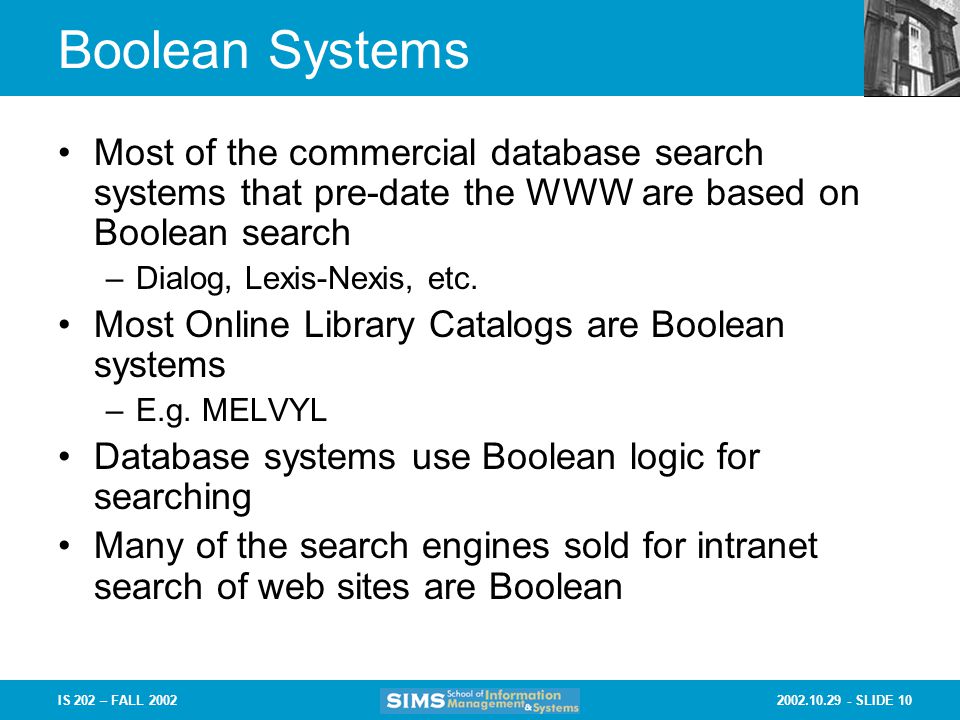 Boolean Systems

• Most of the commercial database search systems that pre-date the WWW are based on Boolean search
– Dialog, Lexis-Nexis, etc.
• Most Online Library Catalogs are Boolean systems
– E.g. MELVYL
• Database systems use Boolean logic for searching
• Many of the search engines sold for intranet search of web sites are Boolean

IS 202 – FALL 2002

SIMS School of Information Management & Systems

2002.10.29 - SLIDE 10